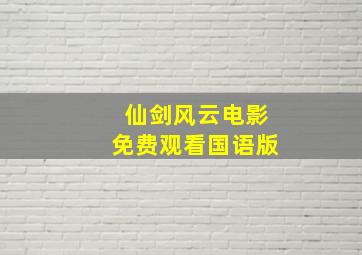 仙剑风云电影
免费观看国语版